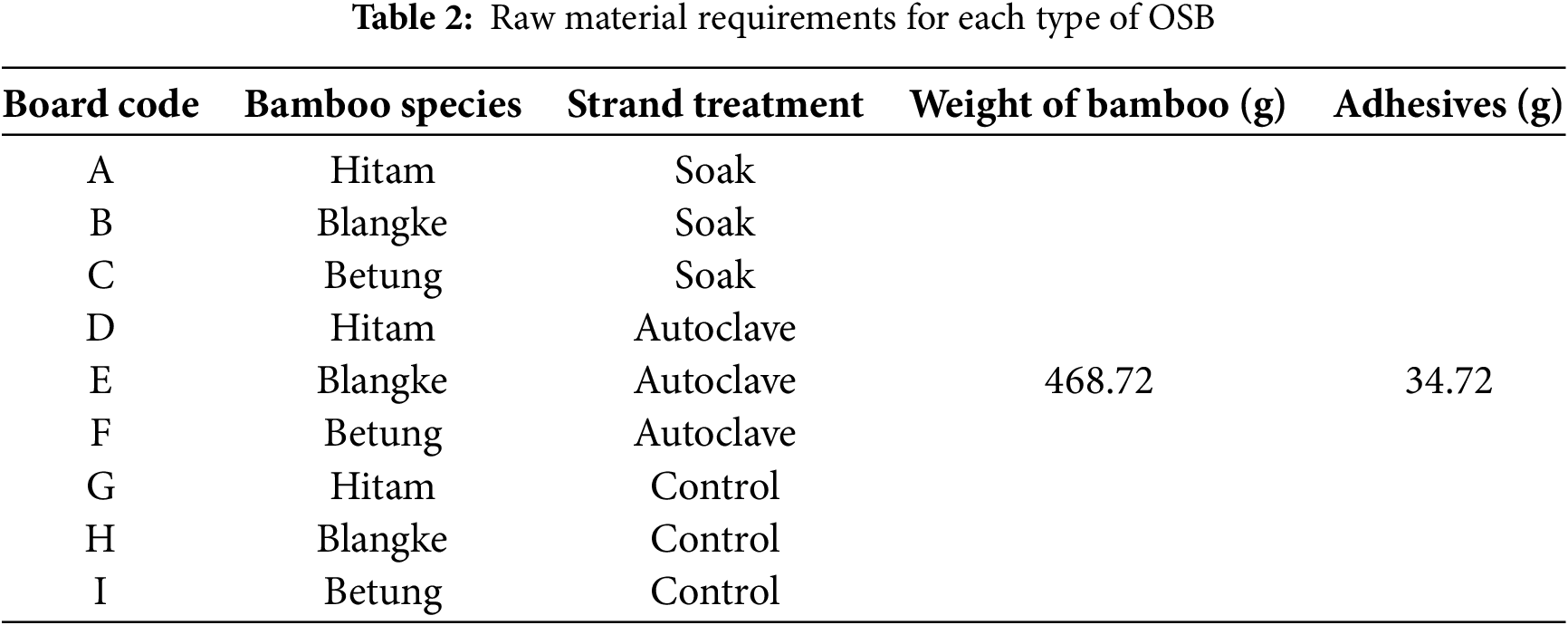 Table 2: Raw material requirements for each type of OSB

| Board code | Bamboo species | Strand treatment | Weight of bamboo (g) | Adhesives (g) |
|---|---|---|---|---|
| A | Hitam | Soak | 468.72 | 34.72 |
| B | Blangke | Soak | | |
| C | Betung | Soak | | |
| D | Hitam | Autoclave | | |
| E | Blangke | Autoclave | | |
| F | Betung | Autoclave | | |
| G | Hitam | Control | | |
| H | Blangke | Control | | |
| I | Betung | Control | | |